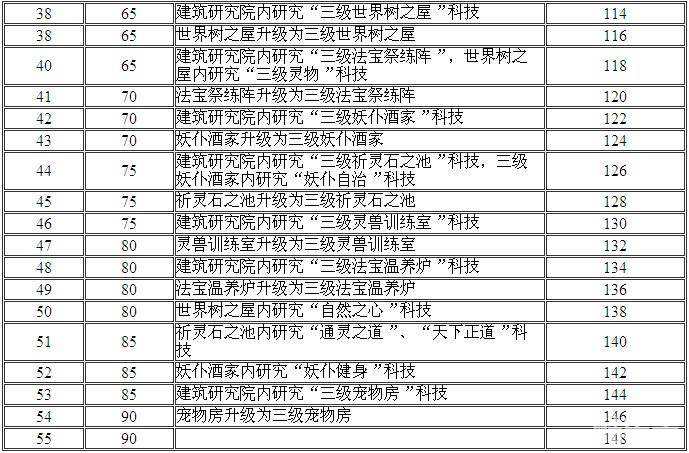 | 38 | 65 | 建筑研究院内研究“三级世界树之屋”科技 | 114 |
|---|---|---|---|
| 38 | 65 | 世界树之屋升级为三级世界树之屋 | 116 |
| 40 | 65 | 建筑研究院内研究“三级法宝祭练阵”，世界树之屋内研究“三级灵物”科技 | 118 |
| 41 | 70 | 法宝祭练阵升级为三级法宝祭练阵 | 120 |
| 42 | 70 | 建筑研究院内研究“三级妖仆酒家”科技 | 122 |
| 43 | 70 | 妖仆酒家升级为三级妖仆酒家 | 124 |
| 44 | 75 | 建筑研究院内研究“三级祈灵石之池”科技，三级妖仆酒家内研究“妖仆自治”科技 | 126 |
| 45 | 75 | 祈灵石之池升级为三级祈灵石之池 | 128 |
| 46 | 75 | 建筑研究院内研究“三级灵兽训练室”科技 | 130 |
| 47 | 80 | 灵兽训练室升级为三级灵兽训练室 | 132 |
| 48 | 80 | 建筑研究院内研究“三级法宝温养炉”科技 | 134 |
| 49 | 80 | 法宝温养炉升级为三级法宝温养炉 | 136 |
| 50 | 80 | 世界树之屋内研究“自然之心”科技 | 138 |
| 51 | 85 | 祈灵石之池内研究“通灵之道”、“天下正道”科技 | 140 |
| 52 | 85 | 妖仆酒家内研究“妖仆健身”科技 | 142 |
| 53 | 85 | 建筑研究院内研究“三级宠物房”科技 | 144 |
| 54 | 90 | 宠物房升级为三级宠物房 | 146 |
| 55 | 90 |  | 148 |